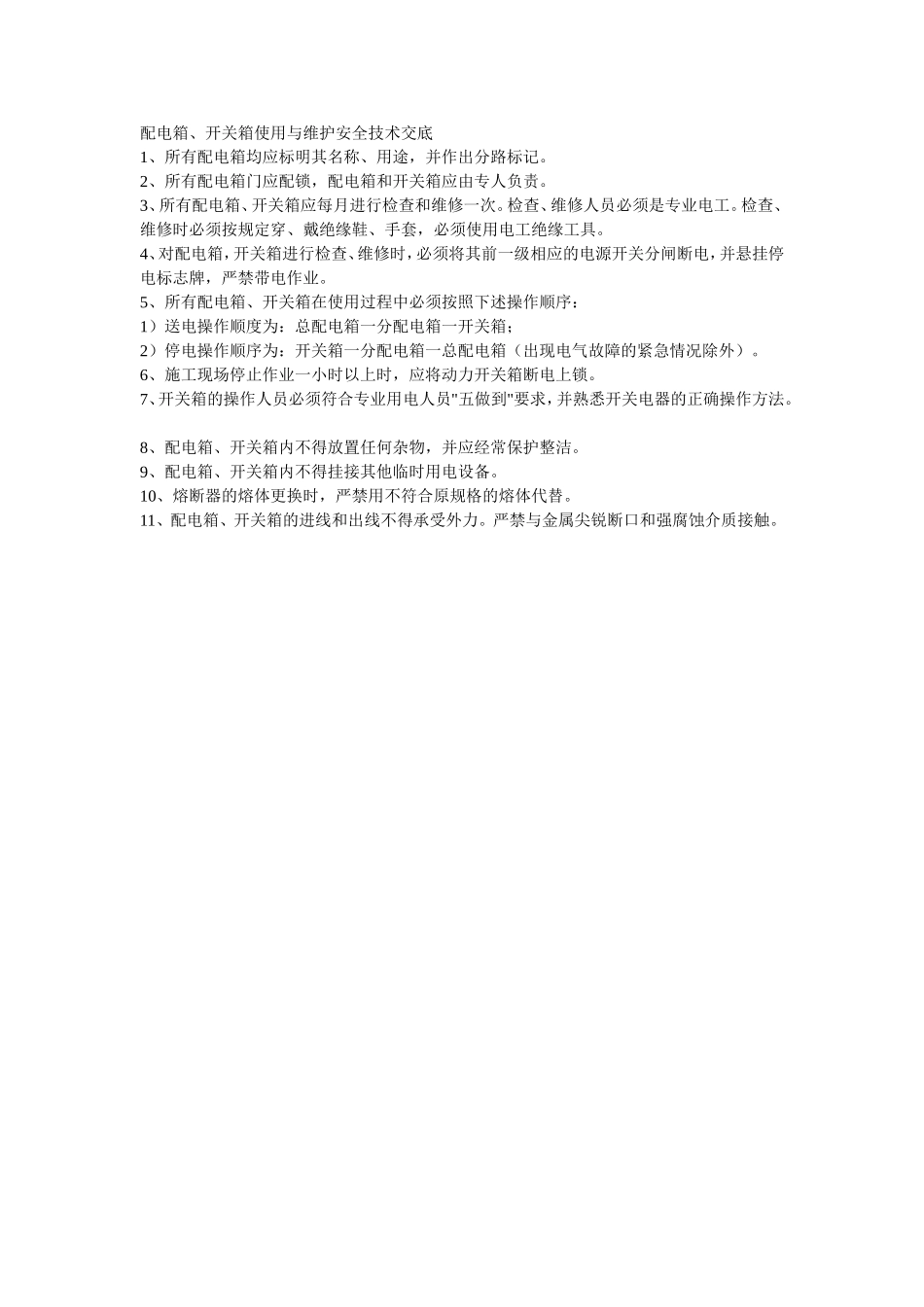 配电箱、开关箱使用与维护安全技术交底
1、所有配电箱均应标明其名称、用途，并作出分路标记。
2、所有配电箱门应配锁，配电箱和开关箱应由专人负责。
3、所有配电箱、开关箱应每月进行检查和维修一次。检查、维修人员必须是专业电工。检查、维修时必须按规定穿、戴绝缘鞋、手套，必须使用电工绝缘工具。
4、对配电箱，开关箱进行检查、维修时，必须将其前一级相应的电源开关分闸断电，并悬挂停电标志牌，严禁带电作业。
5、所有配电箱、开关箱在使用过程中必须按照下述操作顺序：
1）送电操作顺度为：总配电箱一分配电箱一开关箱；
2）停电操作顺序为：开关箱一分配电箱一总配电箱（出现电气故障的紧急情况除外）。
6、施工现场停止作业一小时以上时，应将动力开关箱断电上锁。
7、开关箱的操作人员必须符合专业用电人员"五做到"要求，并熟悉开关电器的正确操作方法。

8、配电箱、开关箱内不得放置任何杂物，并应经常保护整洁。
9、配电箱、开关箱内不得挂接其他临时用电设备。
10、熔断器的熔体更换时，严禁用不符合原规格的熔体代替。
11、配电箱、开关箱的进线和出线不得承受外力。严禁与金属尖锐断口和强腐蚀介质接触。